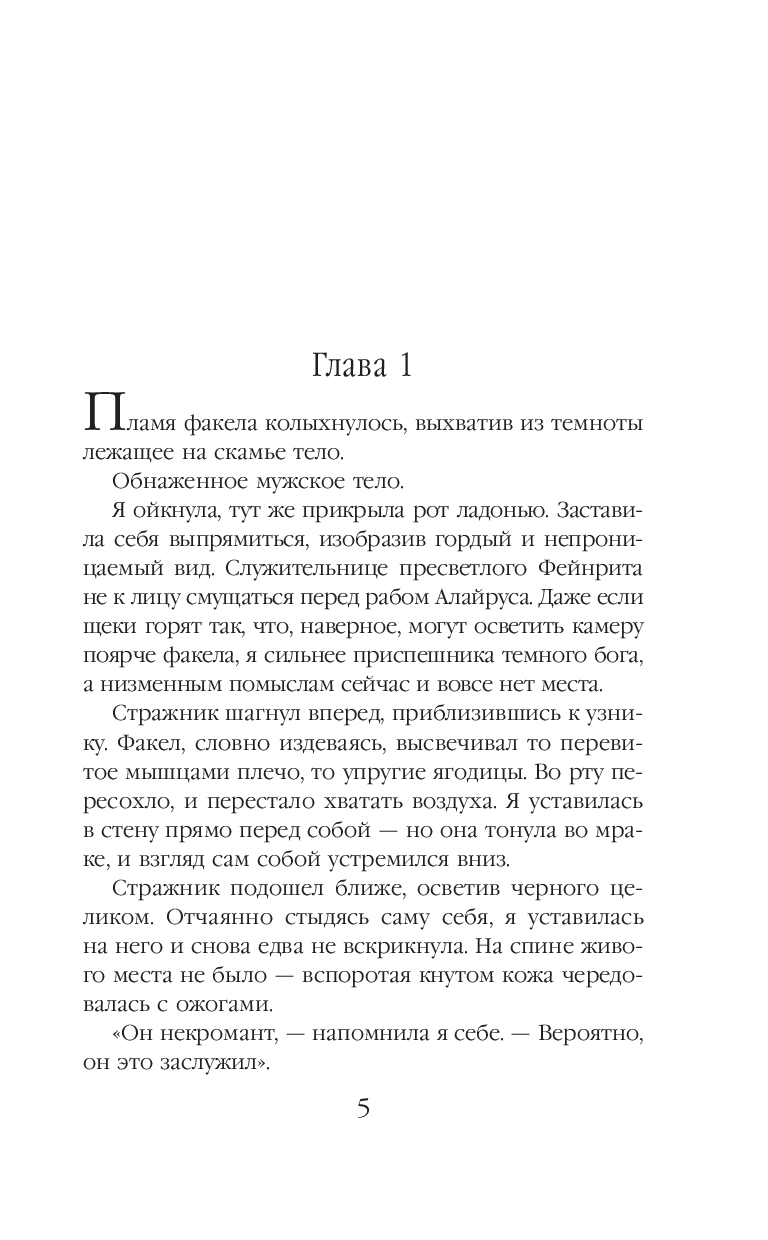 Глава 1

Пламя факела колыхнулось, выхватив из темноты лежащее на скамье тело.

Обнаженное мужское тело.

Я ойкнула, тут же прикрыла рот ладонью. Заставила себя выпрямиться, изобразив гордый и непроницаемый вид. Служительнице пресветлого Фейнрита не к лицу смущаться перед рабом Алайруса. Даже если щеки горят так, что, наверное, могут осветить камеру поярче факела, я сильнее приспешника темного бога, а низменным помыслам сейчас и вовсе нет места.

Стражник шагнул вперед, приблизившись к узнику. Факел, словно издеваясь, высвечивал то перевитое мышцами плечо, то упругие ягодицы. Во рту пересохло, и перестало хватать воздуха. Я уставилась в стену прямо перед собой — но она тонула во мраке, и взгляд сам собой устремился вниз.

Стражник подошел ближе, осветив черного целиком. Отчаянно стыдясь саму себя, я уставилась на него и снова едва не вскрикнула. На спине живого места не было — вспоротая кнутом кожа чередовалась с ожогами.

«Он некромант, — напомнила я себе. — Вероятно, он это заслужил».

5